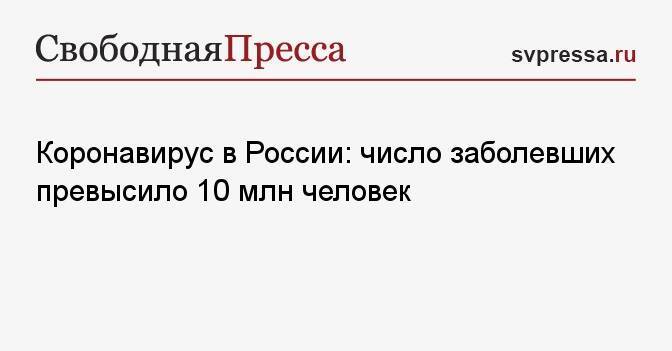 СвободнаяПресса

svpressa.ru

Коронавирус в России: число заболевших превысило 10 млн человек